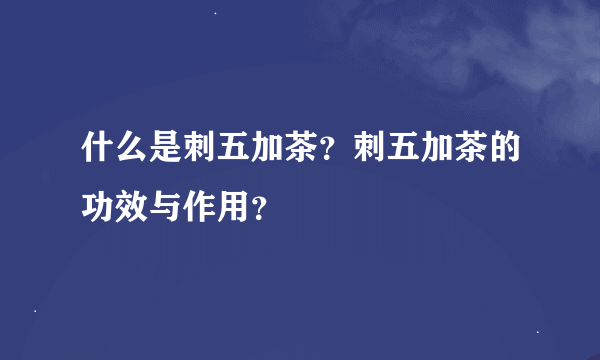 什么是刺五加茶？刺五加茶的功效与作用？